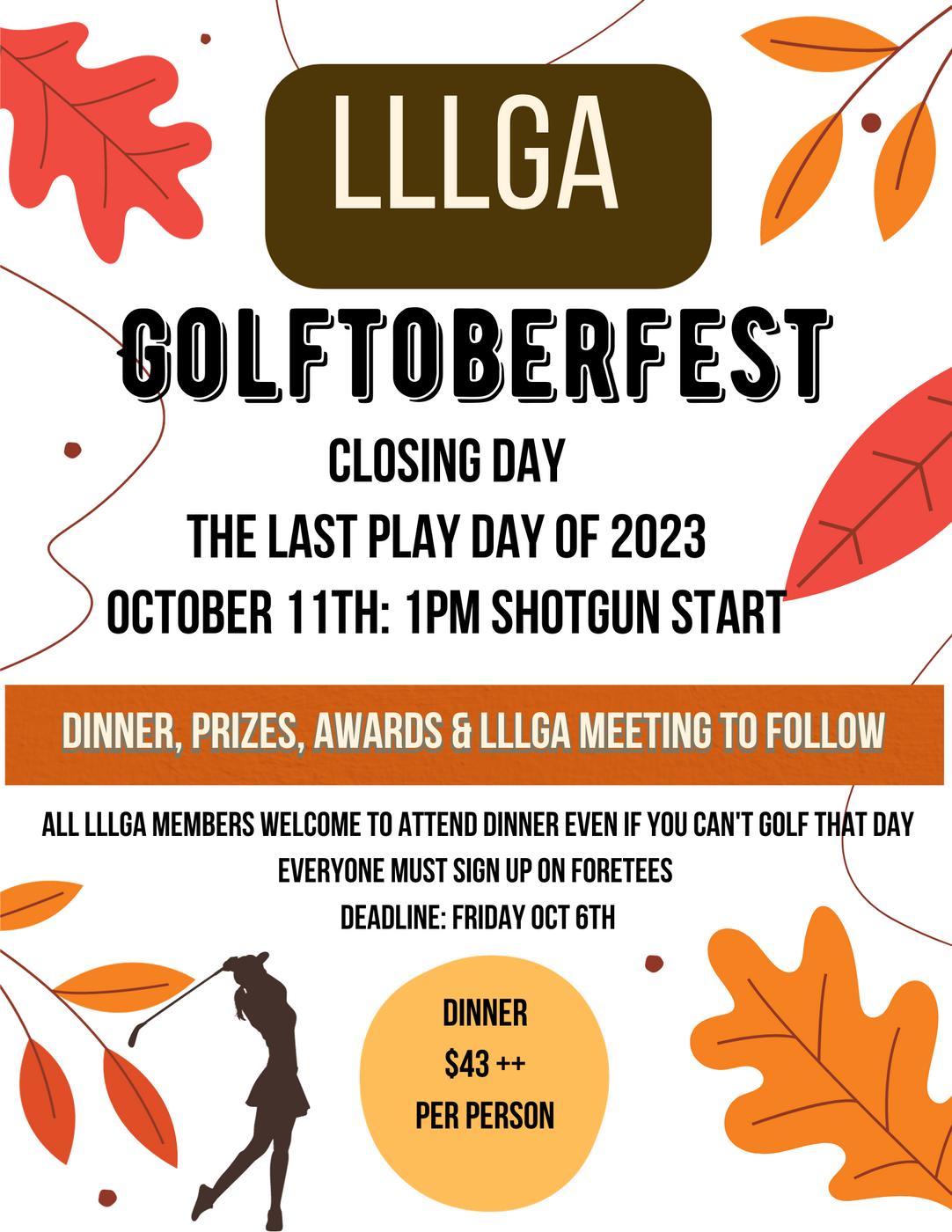 LLLGA

GOLFTOBERFEST

CLOSING DAY

THE LAST PLAY DAY OF 2023

OCTOBER 11TH: 1PM SHOTGUN START

DINNER, PRIZES, AWARDS & LLLGA MEETING TO FOLLOW

ALL LLLGA MEMBERS WELCOME TO ATTEND DINNER EVEN IF YOU CAN'T GOLF THAT DAY

EVERYONE MUST SIGN UP ON FORETEES

DEADLINE: FRIDAY OCT 6TH

DINNER
$43 ++
PER PERSON